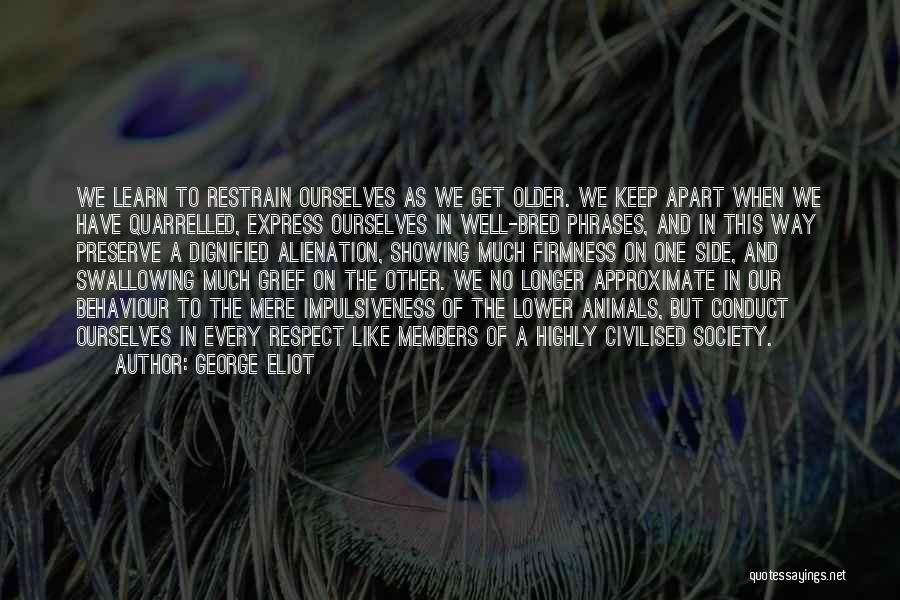 WE LEARN TO RESTRAIN OURSELVES AS WE GET OLDER. WE KEEP APART WHEN WE HAVE QUARRELLED, EXPRESS OURSELVES IN WELL-BRED PHRASES, AND IN THIS WAY PRESERVE A DIGNIFIED ALIENATION, SHOWING MUCH FIRMNESS ON ONE SIDE, AND SWALLOWING MUCH GRIEF ON THE OTHER. WE NO LONGER APPROXIMATE IN OUR BEHAVIOUR TO THE MERE IMPULSIVENESS OF THE LOWER ANIMALS, BUT CONDUCT OURSELVES IN EVERY RESPECT LIKE MEMBERS OF A HIGHLY CIVILISED SOCIETY.
AUTHOR: GEORGE ELIOT

quotessayings.net